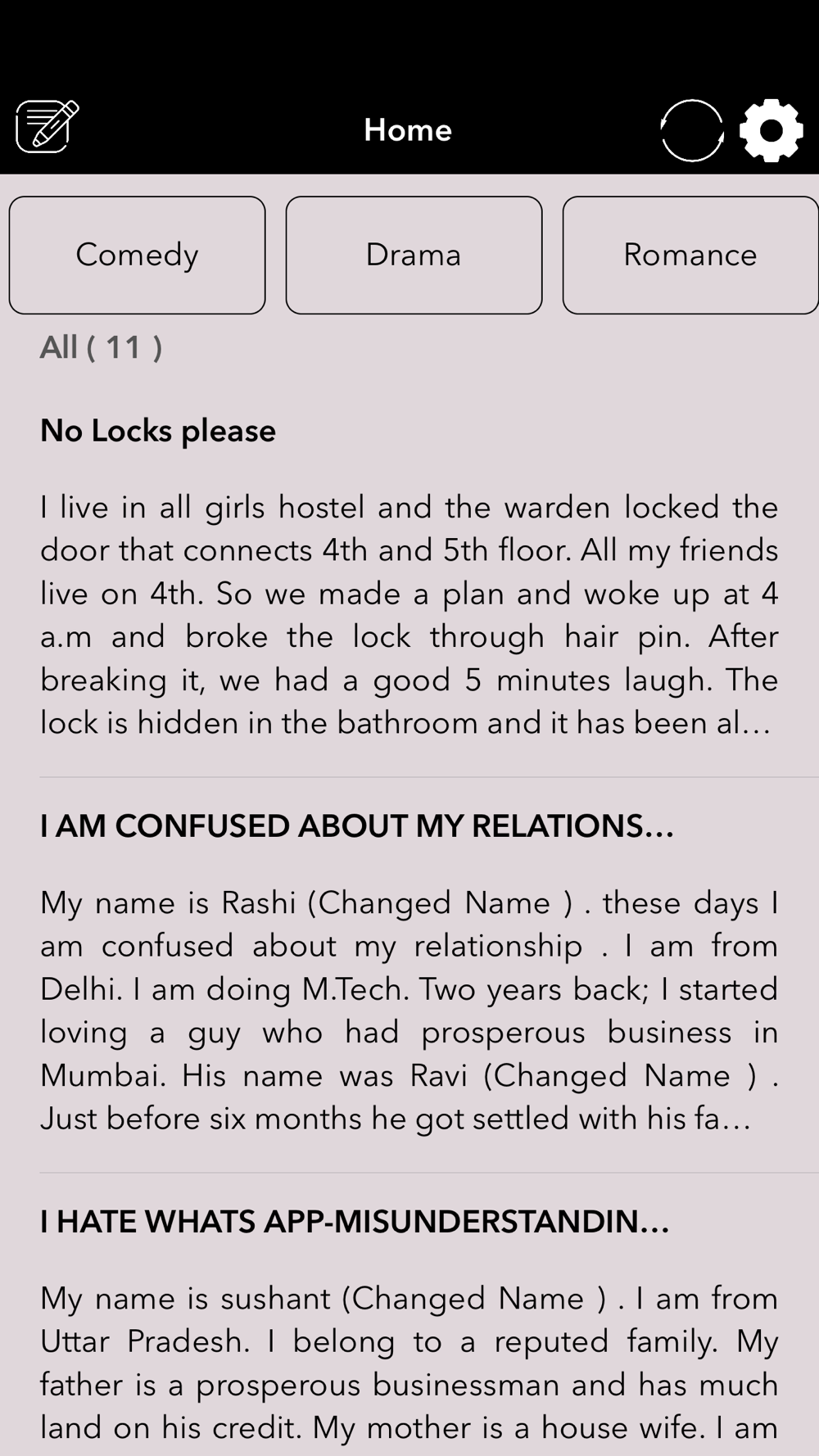 Home

Comedy

Drama

Romance

All ( 11 )

No Locks please

I live in all girls hostel and the warden locked the door that connects 4th and 5th floor. All my friends live on 4th. So we made a plan and woke up at 4 a.m and broke the lock through hair pin. After breaking it, we had a good 5 minutes laugh. The lock is hidden in the bathroom and it has been al...

I AM CONFUSED ABOUT MY RELATIONS...

My name is Rashi (Changed Name ) . these days I am confused about my relationship . I am from Delhi. I am doing M.Tech. Two years back; I started loving a guy who had prosperous business in Mumbai. His name was Ravi (Changed Name ) . Just before six months he got settled with his fa...

I HATE WHATS APP-MISUNDERSTANDIN...

My name is sushant (Changed Name ) . I am from Uttar Pradesh. I belong to a reputed family. My father is a prosperous businessman and has much land on his credit. My mother is a house wife. I am